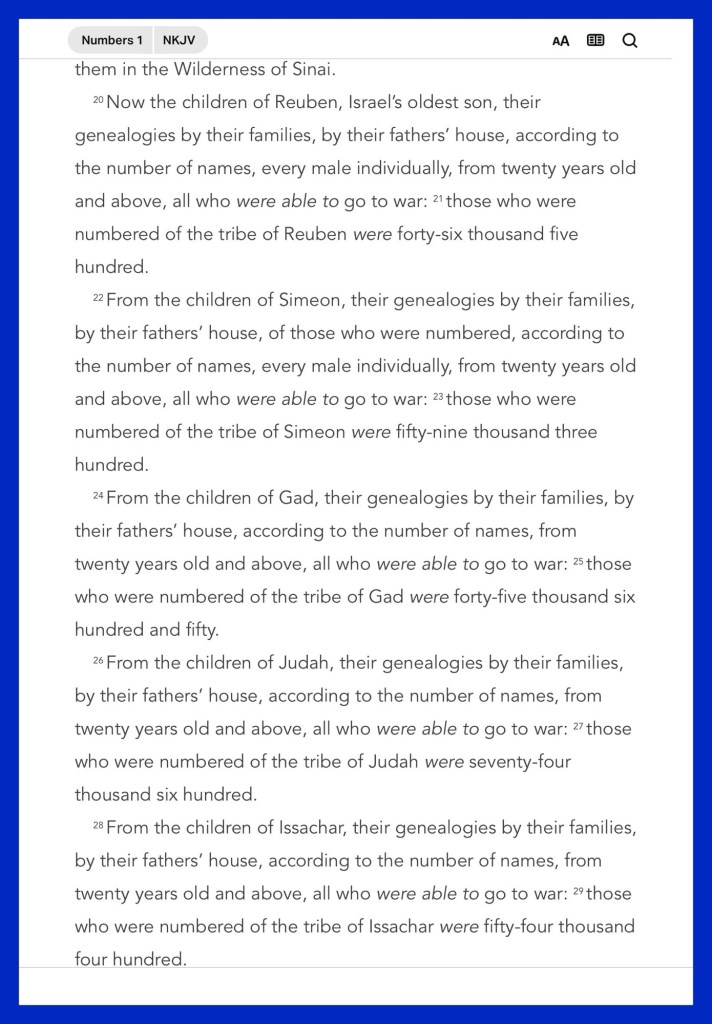 Numbers 1 NKJV

AA

them in the Wilderness of Sinai.

20 Now the children of Reuben, Israel's oldest son, their genealogies by their families, by their fathers' house, according to the number of names, every male individually, from twenty years old and above, all who were able to go to war: 21 those who were numbered of the tribe of Reuben were forty-six thousand five hundred.

22 From the children of Simeon, their genealogies by their families, by their fathers' house, of those who were numbered, according to the number of names, every male individually, from twenty years old and above, all who were able to go to war: 23 those who were numbered of the tribe of Simeon were fifty-nine thousand three hundred.

24 From the children of Gad, their genealogies by their families, by their fathers' house, according to the number of names, from twenty years old and above, all who were able to go to war: 25 those who were numbered of the tribe of Gad were forty-five thousand six hundred and fifty.

26 From the children of Judah, their genealogies by their families, by their fathers' house, according to the number of names, from twenty years old and above, all who were able to go to war: 27 those who were numbered of the tribe of Judah were seventy-four thousand six hundred.

28 From the children of Issachar, their genealogies by their families, by their fathers' house, according to the number of names, from twenty years old and above, all who were able to go to war: 29 those who were numbered of the tribe of Issachar were fifty-four thousand four hundred.